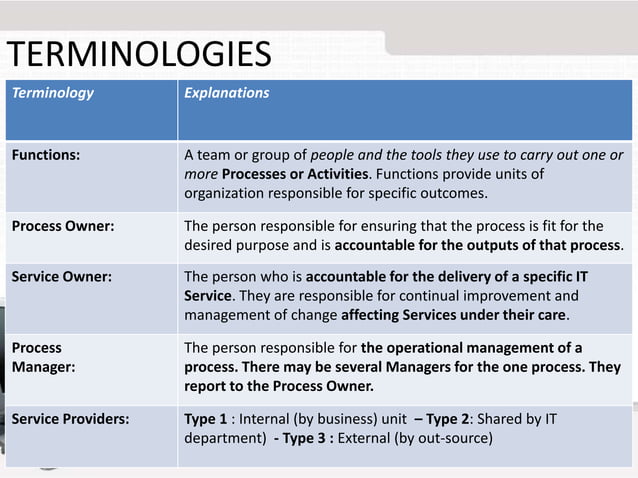 TERMINOLOGIES

| Terminology | Explanations |
|---|---|
| Functions: | A team or group of people and the tools they use to carry out one or more Processes or Activities. Functions provide units of organization responsible for specific outcomes. |
| Process Owner: | The person responsible for ensuring that the process is fit for the desired purpose and is accountable for the outputs of that process. |
| Service Owner: | The person who is accountable for the delivery of a specific IT Service. They are responsible for continual improvement and management of change affecting Services under their care. |
| Process Manager: | The person responsible for the operational management of a process. There may be several Managers for the one process. They report to the Process Owner. |
| Service Providers: | Type 1 : Internal (by business) unit – Type 2: Shared by IT department) - Type 3 : External (by out-source) |